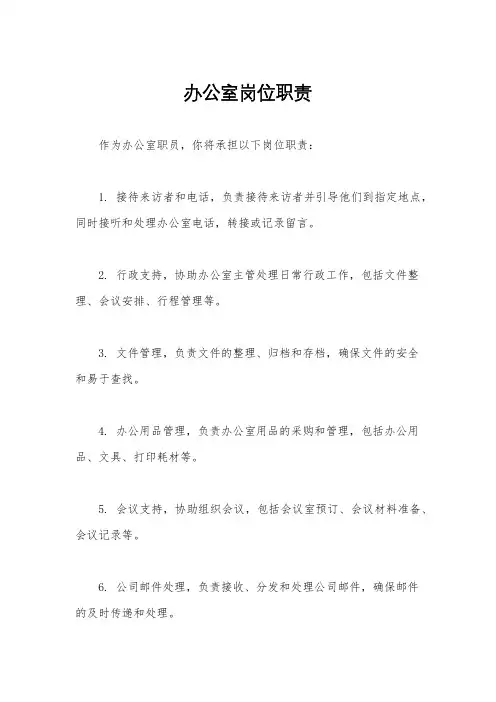 办公室岗位职责

作为办公室职员，你将承担以下岗位职责：

1. 接待来访者和电话，负责接待来访者并引导他们到指定地点，同时接听和处理办公室电话，转接或记录留言。

2. 行政支持，协助办公室主管处理日常行政工作，包括文件整理、会议安排、行程管理等。

3. 文件管理，负责文件的整理、归档和存档，确保文件的安全和易于查找。

4. 办公用品管理，负责办公室用品的采购和管理，包括办公用品、文具、打印耗材等。

5. 会议支持，协助组织会议，包括会议室预订、会议材料准备、会议记录等。

6. 公司邮件处理，负责接收、分发和处理公司邮件，确保邮件的及时传递和处理。